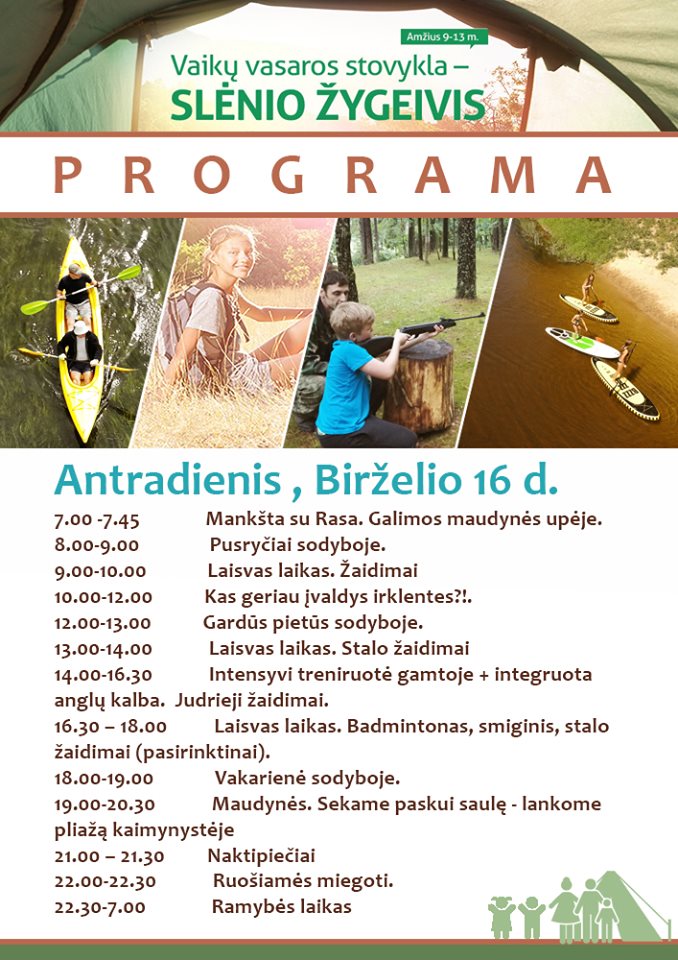 Amžius 9-13 m.

Vaikų vasaros stovykla –
SLĖNIO ŽYGEIVIS

PROGRAMA

Antradienis , Birželio 16 d.

7.00 -7.45 Mankšta su Rasa. Galimos maudynės upėje.
8.00-9.00 Pusryčiai sodyboje.
9.00-10.00 Laisvas laikas. Žaidimai
10.00-12.00 Kas geriau įvaldys irklentes?!.
12.00-13.00 Gardūs pietūs sodyboje.
13.00-14.00 Laisvas laikas. Stalo žaidimai
14.00-16.30 Intensyvi treniruotė gamtoje + integruota anglų kalba. Judrieji žaidimai.
16.30 – 18.00 Laisvas laikas. Badmintonas, smiginis, stalo žaidimai (pasirinktinai).
18.00-19.00 Vakarienė sodyboje.
19.00-20.30 Maudynės. Sekame paskui saulę - lankome pliažą kaimynystėje
21.00 – 21.30 Naktipiečiai
22.00-22.30 Ruošiamės miegoti.
22.30-7.00 Ramybės laikas